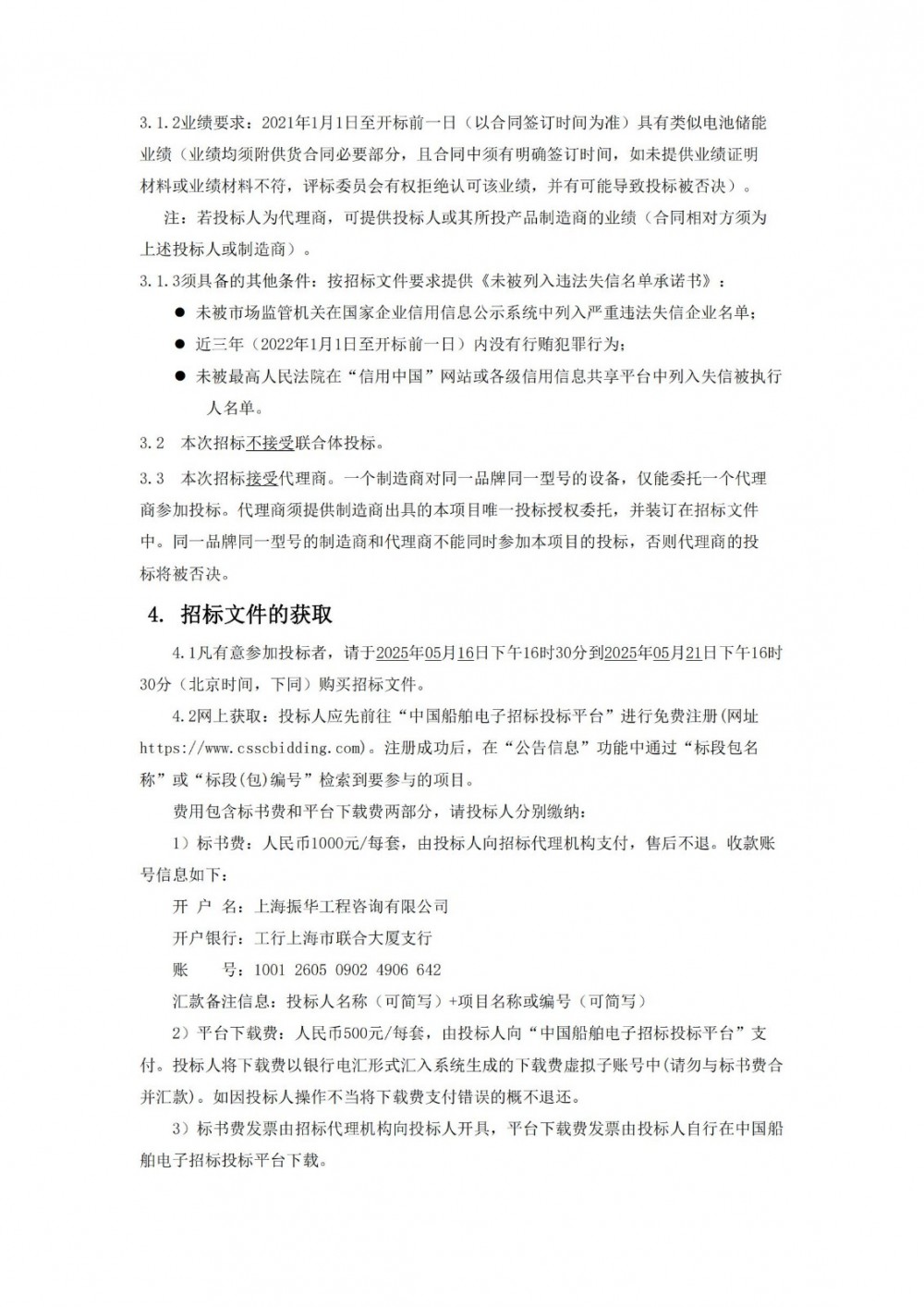 3.1.2业绩要求：2021年1月1日至开标前一日（以合同签订时间为准）具有类似电池储能业绩（业绩均须附供货合同必要部分，且合同中须有明确签订时间，如未提供业绩证明材料或业绩材料不符，评标委员会有权拒绝认可该业绩，并有可能导致投标被否决）。

注：若投标人为代理商，可提供投标人或其所投产品制造商的业绩（合同相对方须为上述投标人或制造商）。

3.1.3须具备的其他条件：按招标文件要求提供《未被列入违法失信名单承诺书》：

● 未被市场监管机关在国家企业信用信息公示系统中列入严重违法失信企业名单；

● 近三年（2022年1月1日至开标前一日）内没有行贿犯罪行为；

● 未被最高人民法院在“信用中国”网站或各级信用信息共享平台中列入失信被执行人名单。

3.2 本次招标不接受联合体投标。

3.3 本次招标接受代理商。一个制造商对同一品牌同一型号的设备，仅能委托一个代理商参加投标。代理商须提供制造商出具的本项目唯一投标授权委托，并装订在招标文件中。同一品牌同一型号的制造商和代理商不能同时参加本项目的投标，否则代理商的投标将被否决。

4. 招标文件的获取

4.1凡有意参加投标者，请于2025年05月16日下午16时30分到2025年05月21日下午16时30分（北京时间，下同）购买招标文件。

4.2网上获取：投标人应先前往“中国船舶电子招标投标平台”进行免费注册(网址https://www.csscbidding.com)。注册成功后，在“公告信息”功能中通过“标段包名称”或“标段(包)编号”检索到要参与的项目。

费用包含标书费和平台下载费两部分，请投标人分别缴纳：

1）标书费：人民币1000元/每套，由投标人向招标代理机构支付，售后不退。收款账号信息如下：

开 户 名：上海振华工程咨询有限公司

开户银行：工行上海市联合大厦支行

账 号：1001 2605 0902 4906 642

汇款备注信息：投标人名称（可简写）+项目名称或编号（可简写）

2）平台下载费：人民币500元/每套，由投标人向“中国船舶电子招标投标平台”支付。投标人将下载费以银行电汇形式汇入系统生成的下载费虚拟子账号中(请勿与标书费合并汇款)。如因投标人操作不当将下载费支付错误的概不退还。

3）标书费发票由招标代理机构向投标人开具，平台下载费发票由投标人自行在中国船舶电子招标投标平台下载。